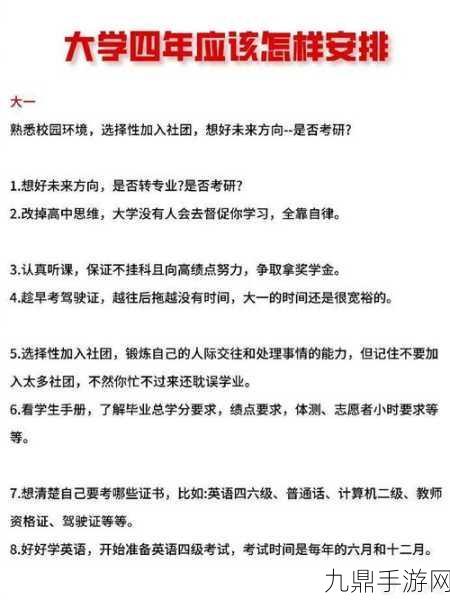 大学四年应该怎样安排

大一

熟悉校园环境，选择性加入社团，想好未来方向--是否考研?

1.想好未来方向，是否转专业?是否考研?

2.改掉高中思维，大学没有人会去督促你学习，全靠自律。

3.认真听课，保证不挂科且向高绩点努力，争取拿奖学金。

4.趁早考驾驶证，越往后拖越没有时间，大一的时间还是很宽裕的。

5.选择性加入社团，锻炼自己的人际交往和处理事情的能力，但记住不要加入太多社团，不然你忙不过来还耽误学业。

6.看学生手册，了解毕业总学分要求，绩点要求，体测、志愿者小时要求等等。

7.想清楚自己要考哪些证书，比如:英语四六级、普通话、计算机二级、教师资格证、驾驶证等等。

8.好好学英语，开始准备英语四级考试，考试时间是每年的六月和十二月。

九鼎手游网